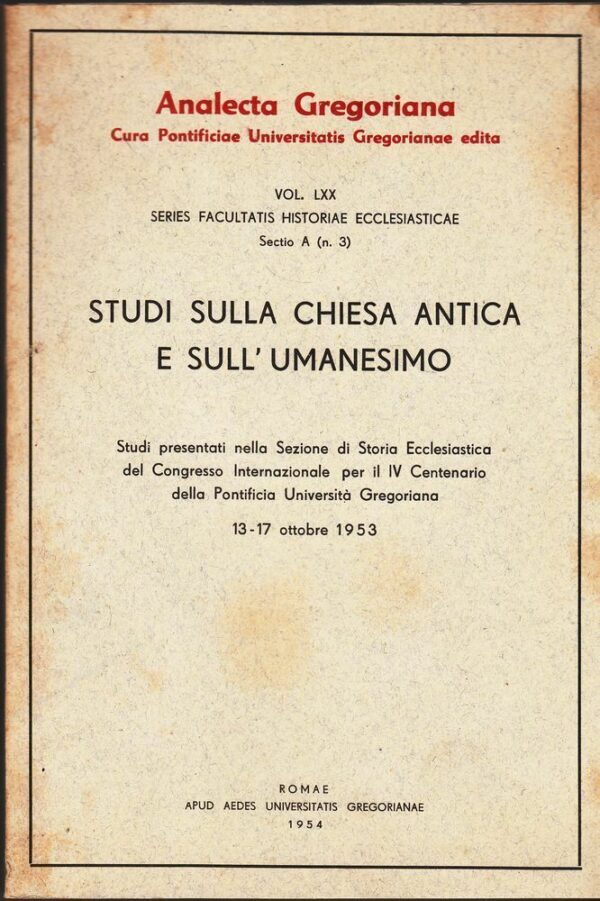 Analecta Gregoriana
Cura Pontificiae Universitatis Gregorianae edita

VOL. LXX
SERIES FACULTATIS HISTORIAE ECCLESIASTICAE
Sectio A (n. 3)

STUDI SULLA CHIESA ANTICA
E SULL' UMANESIMO

Studi presentati nella Sezione di Storia Ecclesiastica del Congresso Internazionale per il IV Centenario della Pontificia Università Gregoriana

13-17 ottobre 1953

ROMAE
APUD AEDES UNIVERSITATIS GREGORIANAE
1954